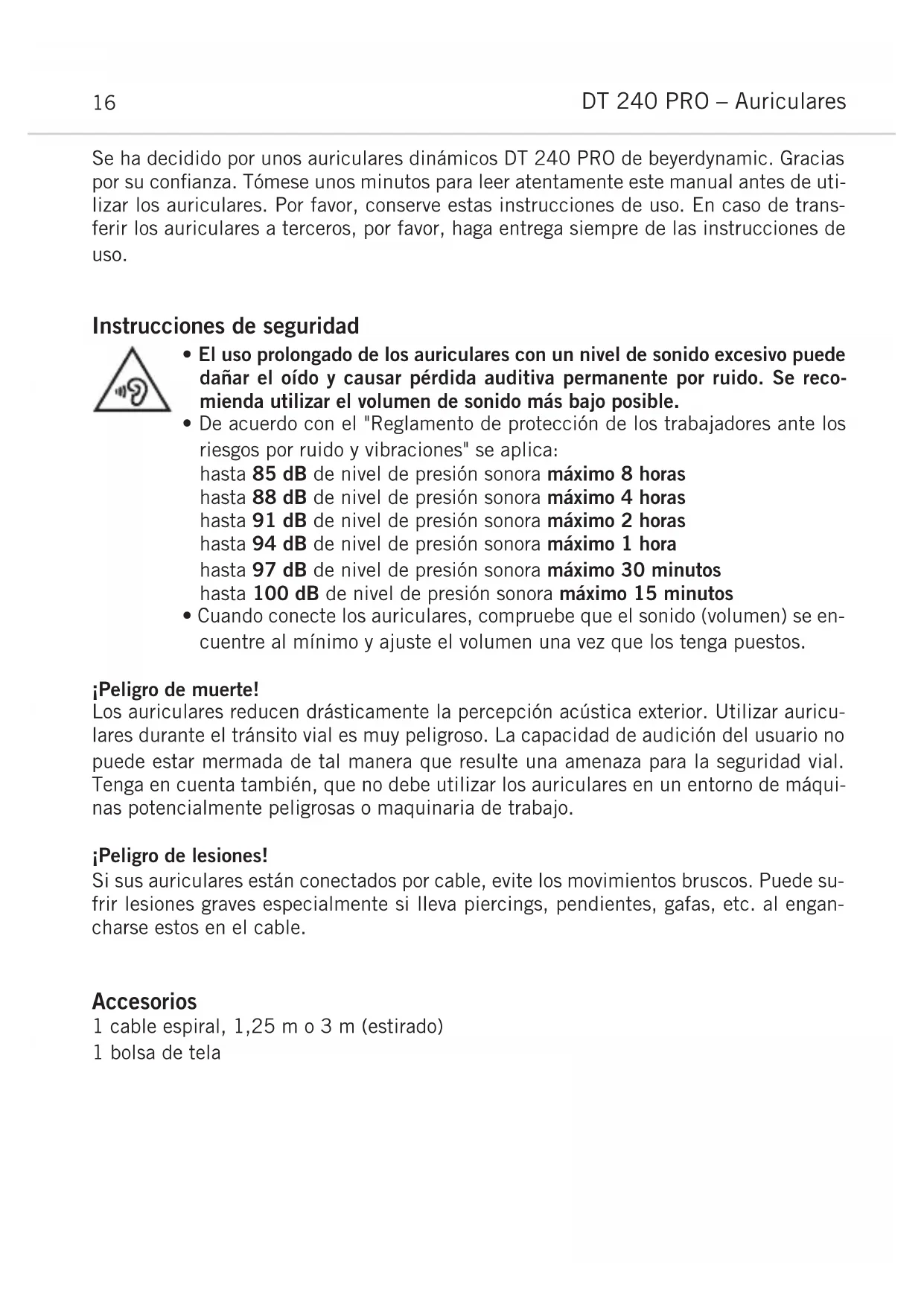 16 DT 240 PRO – Auriculares

Se ha decidido por unos auriculares dinámicos DT 240 PRO de beyerdynamic. Gracias por su confianza. Tómese unos minutos para leer atentamente este manual antes de utilizar los auriculares. Por favor, conserve estas instrucciones de uso. En caso de transferir los auriculares a terceros, por favor, haga entrega siempre de las instrucciones de uso.

Instrucciones de seguridad

• El uso prolongado de los auriculares con un nivel de sonido excesivo puede dañar el oído y causar pérdida auditiva permanente por ruido. Se recomienda utilizar el volumen de sonido más bajo posible.
• De acuerdo con el "Reglamento de protección de los trabajadores ante los riesgos por ruido y vibraciones" se aplica:
hasta 85 dB de nivel de presión sonora máximo 8 horas
hasta 88 dB de nivel de presión sonora máximo 4 horas
hasta 91 dB de nivel de presión sonora máximo 2 horas
hasta 94 dB de nivel de presión sonora máximo 1 hora
hasta 97 dB de nivel de presión sonora máximo 30 minutos
hasta 100 dB de nivel de presión sonora máximo 15 minutos
• Cuando conecte los auriculares, compruebe que el sonido (volumen) se encuentre al mínimo y ajuste el volumen una vez que los tenga puestos.

¡Peligro de muerte!
Los auriculares reducen drásticamente la percepción acústica exterior. Utilizar auriculares durante el tránsito vial es muy peligroso. La capacidad de audición del usuario no puede estar mermada de tal manera que resulte una amenaza para la seguridad vial. Tenga en cuenta también, que no debe utilizar los auriculares en un entorno de máquinas potencialmente peligrosas o maquinaria de trabajo.

¡Peligro de lesiones!
Si sus auriculares están conectados por cable, evite los movimientos bruscos. Puede sufrir lesiones graves especialmente si lleva piercings, pendientes, gafas, etc. al engancharse estos en el cable.

Accesorios
1 cable espiral, 1,25 m o 3 m (estirado)
1 bolsa de tela